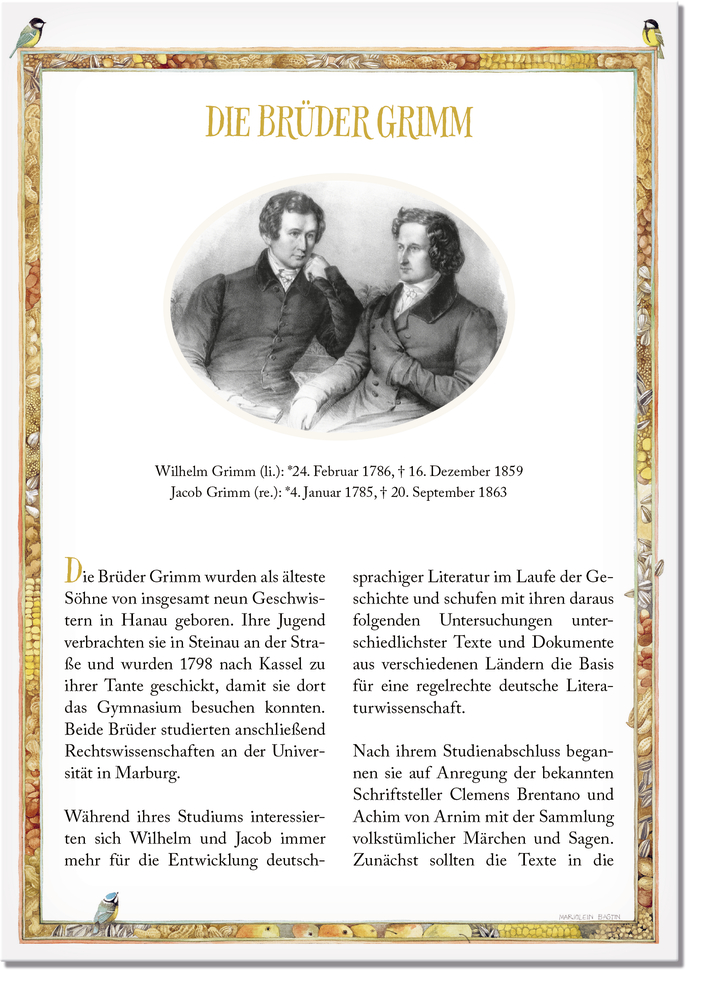 DIE BRÜDER GRIMM

Wilhelm Grimm (li.): *24. Februar 1786, † 16. Dezember 1859
Jacob Grimm (re.): *4. Januar 1785, † 20. September 1863

Die Brüder Grimm wurden als älteste Söhne von insgesamt neun Geschwistern in Hanau geboren. Ihre Jugend verbrachten sie in Steinau an der Straße und wurden 1798 nach Kassel zu ihrer Tante geschickt, damit sie dort das Gymnasium besuchen konnten. Beide Brüder studierten anschließend Rechtswissenschaften an der Universität in Marburg.

Während ihres Studiums interessierten sich Wilhelm und Jacob immer mehr für die Entwicklung deutschsprachiger Literatur im Laufe der Geschichte und schufen mit ihren daraus folgenden Untersuchungen unterschiedlichster Texte und Dokumente aus verschiedenen Ländern die Basis für eine regelrechte deutsche Literaturwissenschaft.

Nach ihrem Studienabschluss begannen sie auf Anregung der bekannten Schriftsteller Clemens Brentano und Achim von Arnim mit der Sammlung volkstümlicher Märchen und Sagen. Zunächst sollten die Texte in die

MARJOLEIN BASTIN